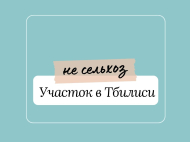 не сельхоз

Участок в Тбилиси